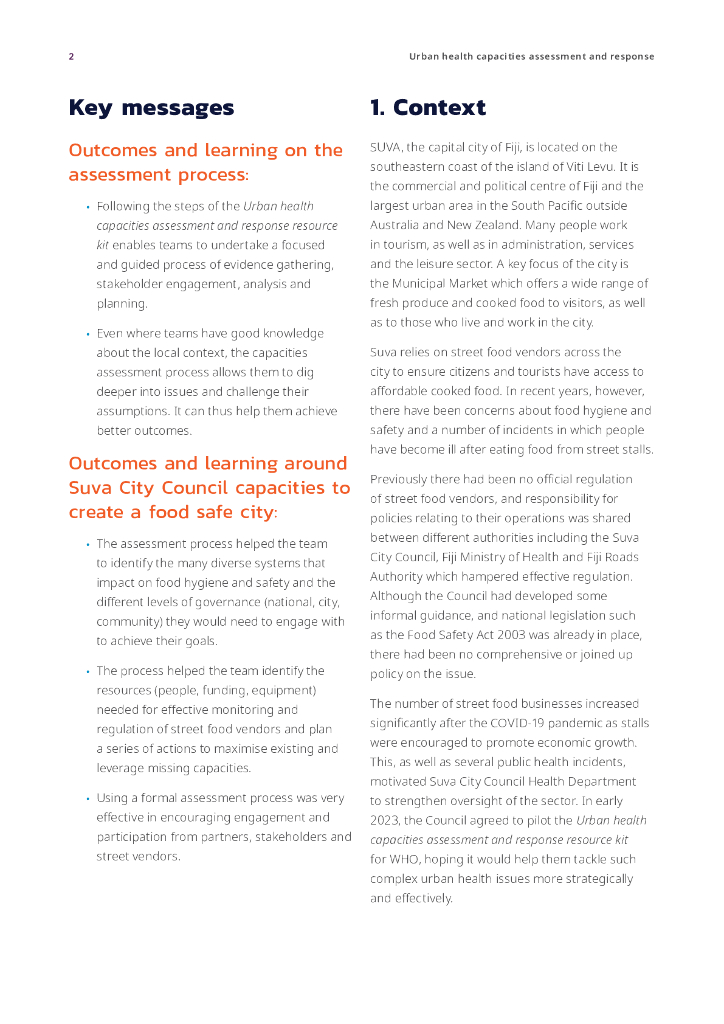 2

Urban health capacities assessment and response

Key messages

Outcomes and learning on the assessment process:

• Following the steps of the Urban health capacities assessment and response resource kit enables teams to undertake a focused and guided process of evidence gathering, stakeholder engagement, analysis and planning.

• Even where teams have good knowledge about the local context, the capacities assessment process allows them to dig deeper into issues and challenge their assumptions. It can thus help them achieve better outcomes.

Outcomes and learning around Suva City Council capacities to create a food safe city:

• The assessment process helped the team to identify the many diverse systems that impact on food hygiene and safety and the different levels of governance (national, city, community) they would need to engage with to achieve their goals.

• The process helped the team identify the resources (people, funding, equipment) needed for effective monitoring and regulation of street food vendors and plan a series of actions to maximise existing and leverage missing capacities.

• Using a formal assessment process was very effective in encouraging engagement and participation from partners, stakeholders and street vendors.

1. Context

SUVA, the capital city of Fiji, is located on the southeastern coast of the island of Viti Levu. It is the commercial and political centre of Fiji and the largest urban area in the South Pacific outside Australia and New Zealand. Many people work in tourism, as well as in administration, services and the leisure sector. A key focus of the city is the Municipal Market which offers a wide range of fresh produce and cooked food to visitors, as well as to those who live and work in the city.

Suva relies on street food vendors across the city to ensure citizens and tourists have access to affordable cooked food. In recent years, however, there have been concerns about food hygiene and safety and a number of incidents in which people have become ill after eating food from street stalls.

Previously there had been no official regulation of street food vendors, and responsibility for policies relating to their operations was shared between different authorities including the Suva City Council, Fiji Ministry of Health and Fiji Roads Authority which hampered effective regulation. Although the Council had developed some informal guidance, and national legislation such as the Food Safety Act 2003 was already in place, there had been no comprehensive or joined up policy on the issue.

The number of street food businesses increased significantly after the COVID-19 pandemic as stalls were encouraged to promote economic growth. This, as well as several public health incidents, motivated Suva City Council Health Department to strengthen oversight of the sector. In early 2023, the Council agreed to pilot the Urban health capacities assessment and response resource kit for WHO, hoping it would help them tackle such complex urban health issues more strategically and effectively.